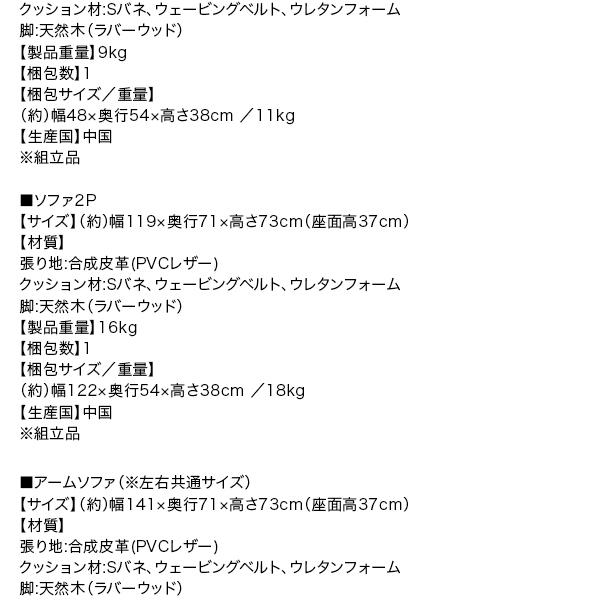 クッション材:Sバネ、ウェービングベルト、ウレタンフォーム
脚:天然木(ラバーウッド)
【製品重量】9kg
【梱包数】1
【梱包サイズ/重量】
(約)幅48×奥行54×高さ38cm /11kg
【生産国】中国
※組立品

■ソファ2P
【サイズ】(約)幅119×奥行71×高さ73cm(座面高37cm)
【材質】
張り地:合成皮革(PVCレザー)
クッション材:Sバネ、ウェービングベルト、ウレタンフォーム
脚:天然木(ラバーウッド)
【製品重量】16kg
【梱包数】1
【梱包サイズ/重量】
(約)幅122×奥行54×高さ38cm /18kg
【生産国】中国
※組立品

■アームソファ(※左右共通サイズ)
【サイズ】(約)幅141×奥行71×高さ73cm(座面高37cm)
【材質】
張り地:合成皮革(PVCレザー)
クッション材:Sバネ、ウェービングベルト、ウレタンフォーム
脚:天然木(ラバーウッド)